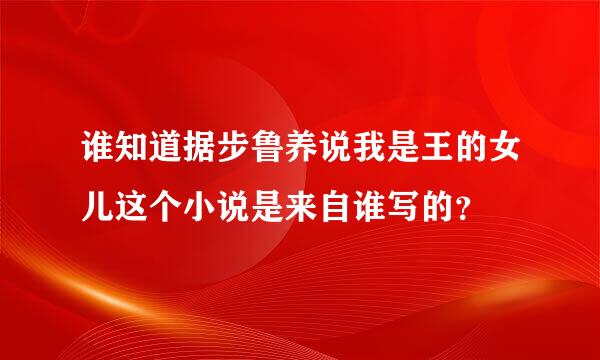 谁知道据步鲁养说我是王的女儿这个小说是来自谁写的?